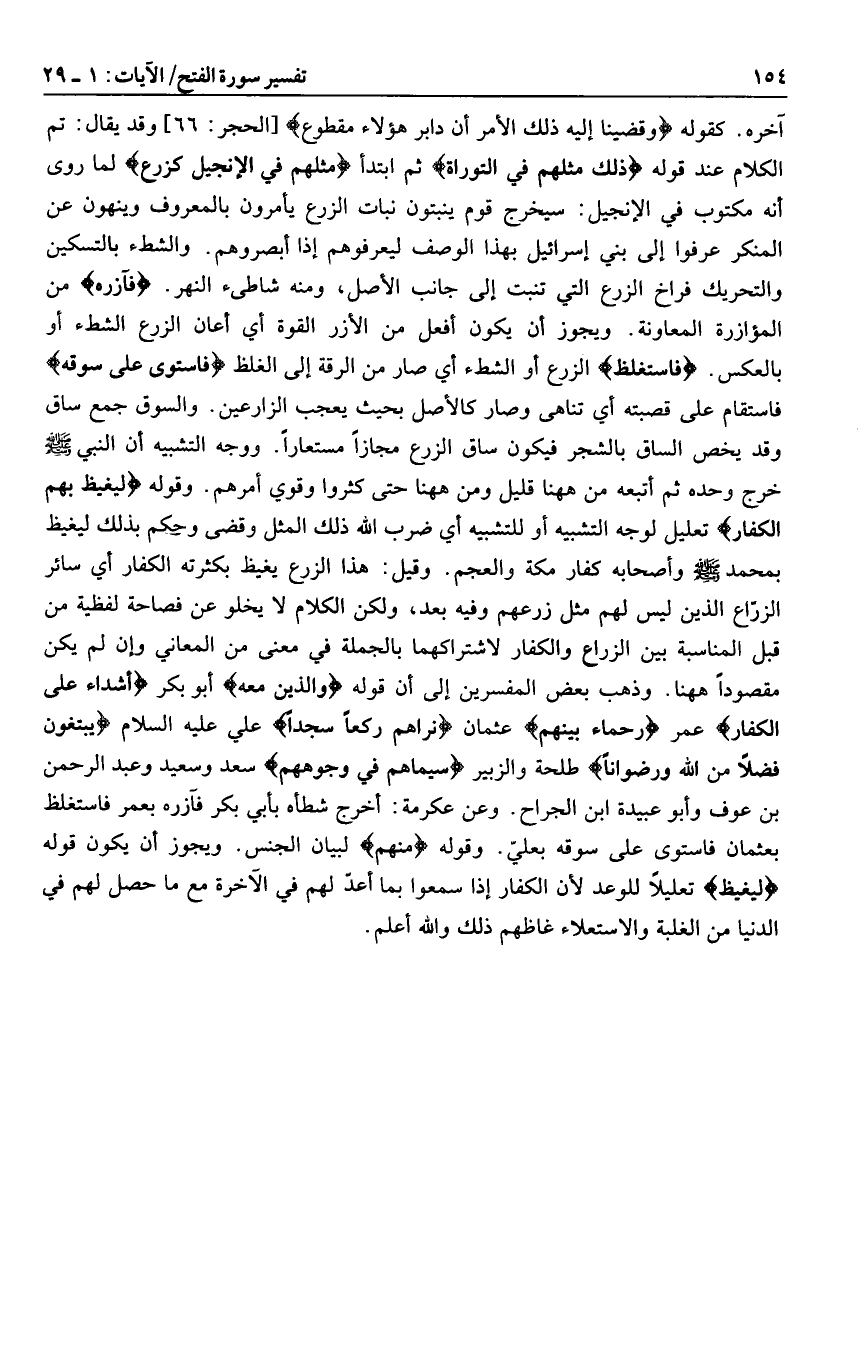 ١٥٤ تفسير سورة الفتح/ الآيات: ١ ـ ٢٩

آخره. كقوله ﴿وقضينا إليه ذلك الأمر أن دابر هؤلاء مقطوع﴾ [الحجر: ٦٦] وقد يقال: تم الكلام عند قوله ﴿ذلك مثلهم في التوراة﴾ ثم ابتدأ ﴿مثلهم في الإنجيل كزرع﴾ لما روى أنه مكتوب في الإنجيل: سيخرج قوم ينبتون نبات الزرع يأمرون بالمعروف وينهون عن المنكر عرفوا إلى بني إسرائيل بهذا الوصف ليعرفوهم إذا أبصروهم. والشطء بالتسكين والتحريك فراخ الزرع التي تنبت إلى جانب الأصل، ومنه شاطىء النهر. ﴿فآزره﴾ من المؤازرة المعاونة. ويجوز أن يكون أفعل من الأزر القوة أي أعان الزرع الشطء أو بالعكس. ﴿فاستغلظ﴾ الزرع أو الشطء أي صار من الرقة إلى الغلظ ﴿فاستوى على سوقه﴾ فاستقام على قصبته أي تناهى وصار كالأصل بحيث يعجب الزارعين. والسوق جمع ساق وقد يخص الساق بالشجر فيكون ساق الزرع مجازاً مستعاراً. ووجه التشبيه أن النبي ﷺ خرج وحده ثم أتبعه من ههنا قليل ومن ههنا حتى كثروا وقوي أمرهم. وقوله ﴿ليغيظ بهم الكفار﴾ تعليل لوجه التشبيه أو للتشبيه أي ضرب الله ذلك المثل وقضى وحكم بذلك ليغيظ بمحمد ﷺ وأصحابه كفار مكة والعجم. وقيل: هذا الزرع يغيظ بكثرته الكفار أي سائر الزرّاع الذين ليس لهم مثل زرعهم وفيه بعد، ولكن الكلام لا يخلو عن فصاحة لفظية من قبل المناسبة بين الزراع والكفار لاشتراكهما بالجملة في معنى من المعاني وإن لم يكن مقصوداً ههنا. وذهب بعض المفسرين إلى أن قوله ﴿والذين معه﴾ أبو بكر ﴿أشداء على الكفار﴾ عمر ﴿رحماء بينهم﴾ عثمان ﴿تراهم ركعاً سجداً﴾ علي عليه السلام ﴿يبتغون فضلاً من الله ورضواناً﴾ طلحة والزبير ﴿سيماهم في وجوههم﴾ سعد وسعيد وعبد الرحمن بن عوف وأبو عبيدة ابن الجراح. وعن عكرمة: أخرج شطأه بأبي بكر فآزره بعمر فاستغلظ بعثمان فاستوى على سوقه بعليّ. وقوله ﴿منهم﴾ لبيان الجنس. ويجوز أن يكون قوله ﴿ليغيظ﴾ تعليلاً للوعد لأن الكفار إذا سمعوا بما أعدّ لهم في الآخرة مع ما حصل لهم في الدنيا من الغلبة والاستعلاء غاظهم ذلك والله أعلم.